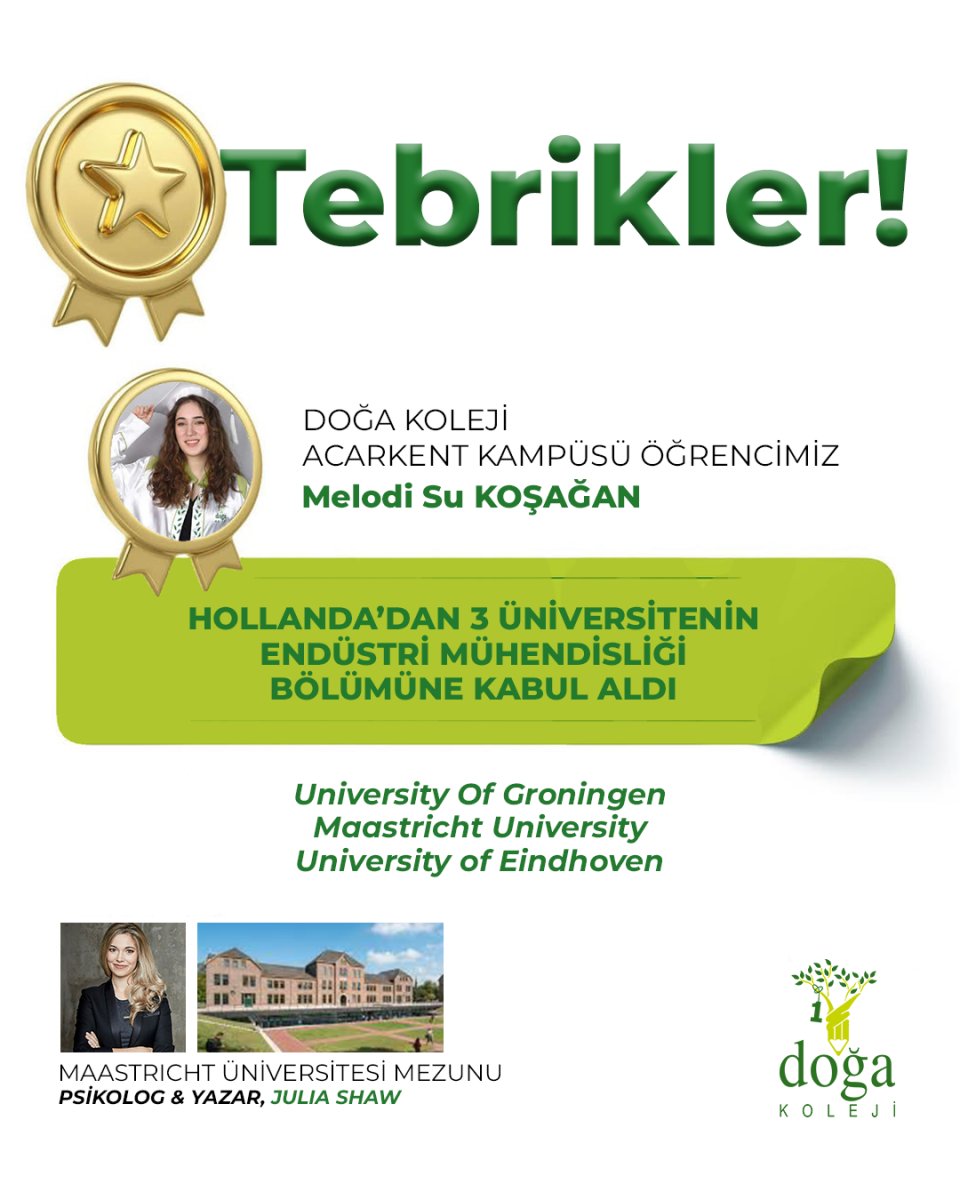 Tebrikler!

DOĞA KOLEJİ
ACARKENT KAMPÜSÜ ÖĞRENCİMİZ
Melodi Su KOŞAĞAN

HOLLANDA'DAN 3 ÜNİVERSİTENİN
ENDÜSTRİ MÜHENDİSLİĞİ
BÖLÜMÜNE KABUL ALDI

University Of Groningen
Maastricht University
University of Eindhoven

MAASTRICHT ÜNİVERSİTESİ MEZUNU
PSİKOLOG & YAZAR, JULIA SHAW

doğa
KOLEJİ